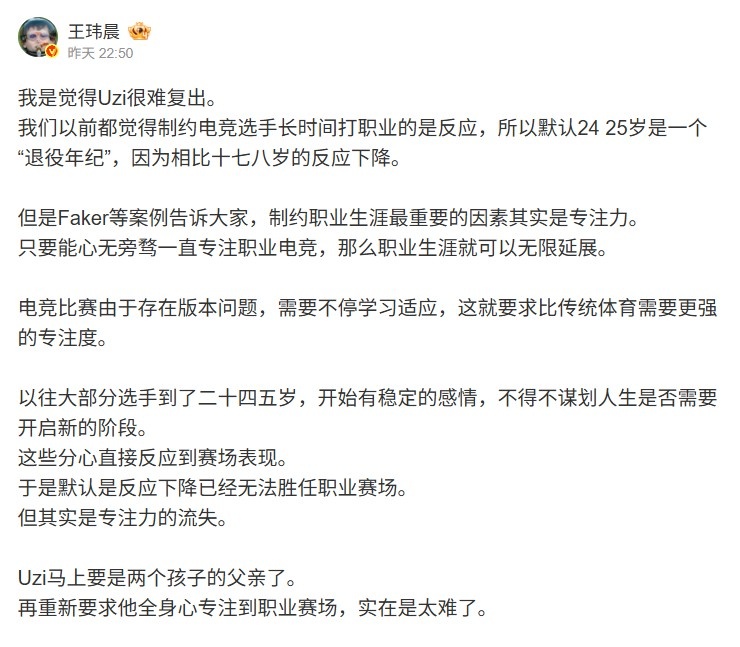 王玮晨

昨天 22:50

我是觉得Uzi很难复出。
我们以前都觉得制约电竞选手长时间打职业的是反应，所以默认24 25岁是一个“退役年纪”，因为相比十七八岁的反应下降。

但是Faker等案例告诉大家，制约职业生涯最重要的因素其实是专注力。
只要能心无旁骛一直专注职业电竞，那么职业生涯就可以无限延展。

电竞比赛由于存在版本问题，需要不停学习适应，这就要求比传统体育需要更强的专注度。

以往大部分选手到了二十四五岁，开始有稳定的感情，不得不谋划人生是否需要开启新的阶段。
这些分心直接反应到赛场表现。
于是默认是反应下降已经无法胜任职业赛场。
但其实是专注力的流失。

Uzi马上要是两个孩子的父亲了。
再重新要求他全身心专注到职业赛场，实在是太难了。